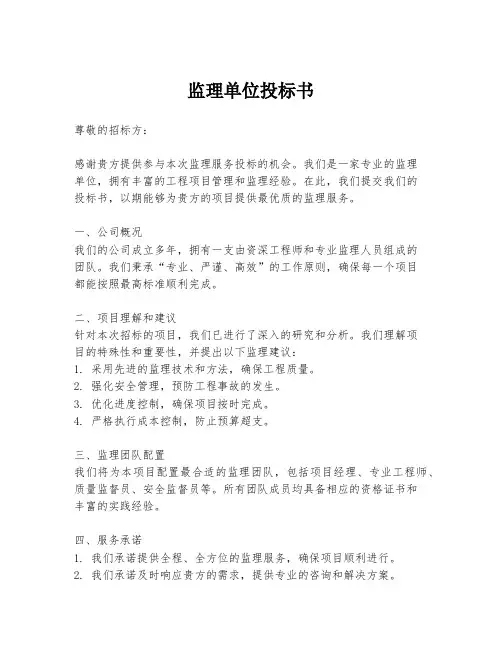 监理单位投标书

尊敬的招标方：

感谢贵方提供参与本次监理服务投标的机会。我们是一家专业的监理单位，拥有丰富的工程项目管理和监理经验。在此，我们提交我们的投标书，以期能够为贵方的项目提供最优质的监理服务。

一、公司概况
我们的公司成立多年，拥有一支由资深工程师和专业监理人员组成的团队。我们秉承“专业、严谨、高效”的工作原则，确保每一个项目都能按照最高标准顺利完成。

二、项目理解和建议
针对本次招标的项目，我们已进行了深入的研究和分析。我们理解项目的特殊性和重要性，并提出以下监理建议：
1. 采用先进的监理技术和方法，确保工程质量。
2. 强化安全管理，预防工程事故的发生。
3. 优化进度控制，确保项目按时完成。
4. 严格执行成本控制，防止预算超支。

三、监理团队配置
我们将为本项目配置最合适的监理团队，包括项目经理、专业工程师、质量监督员、安全监督员等。所有团队成员均具备相应的资格证书和丰富的实践经验。

四、服务承诺
1. 我们承诺提供全程、全方位的监理服务，确保项目顺利进行。
2. 我们承诺及时响应贵方的需求，提供专业的咨询和解决方案。